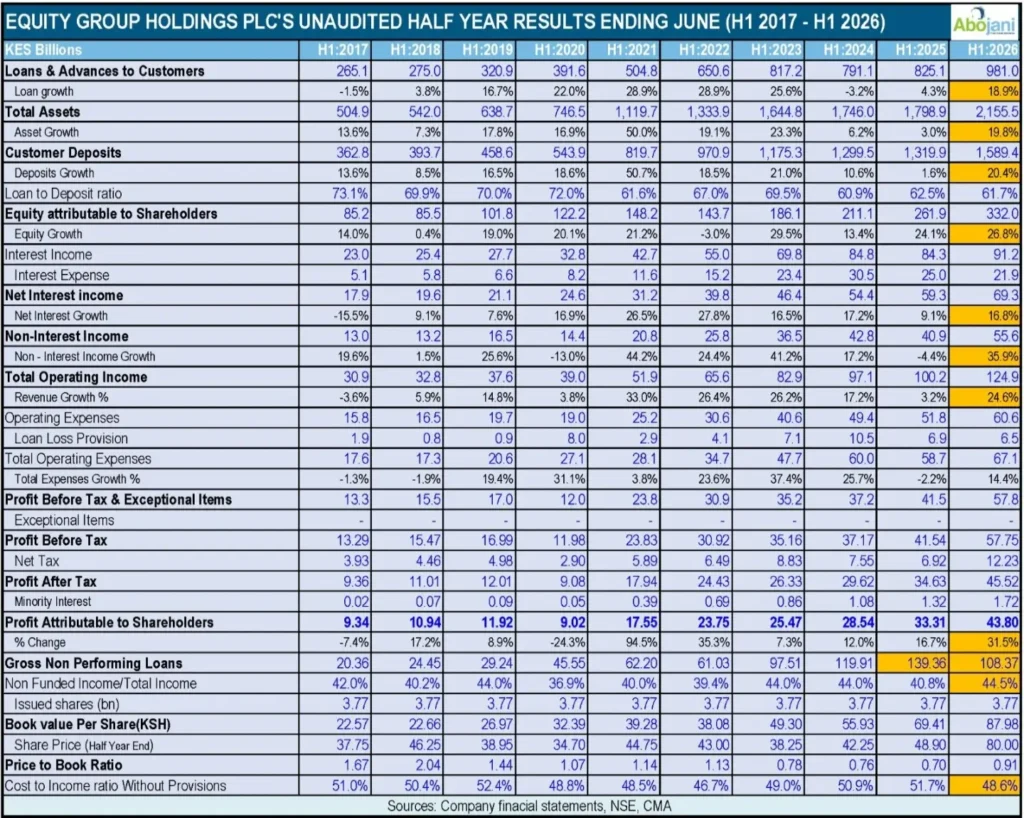 EQUITY GROUP HOLDINGS PLC'S UNAUDITED HALF YEAR RESULTS ENDING JUNE (H1 2017 - H1 2026)

Abojani

| KES Billions | H1:2017 | H1:2018 | H1:2019 | H1:2020 | H1:2021 | H1:2022 | H1:2023 | H1:2024 | H1:2025 | H1:2026 |
|---|---|---|---|---|---|---|---|---|---|---|
| Loans & Advances to Customers | 265.1 | 275.0 | 320.9 | 391.6 | 504.8 | 650.6 | 817.2 | 791.1 | 825.1 | 981.0 |
| Loan growth | -1.5% | 3.8% | 16.7% | 22.0% | 28.9% | 28.9% | 25.6% | -3.2% | 4.3% | 18.9% |
| Total Assets | 504.9 | 542.0 | 638.7 | 746.5 | 1,119.7 | 1,333.9 | 1,644.8 | 1,746.0 | 1,798.9 | 2,155.5 |
| Asset Growth | 13.6% | 7.3% | 17.8% | 16.9% | 50.0% | 19.1% | 23.3% | 6.2% | 3.0% | 19.8% |
| Customer Deposits | 362.8 | 393.7 | 458.6 | 543.9 | 819.7 | 970.9 | 1,175.3 | 1,299.5 | 1,319.9 | 1,589.4 |
| Deposits Growth | 13.6% | 8.5% | 16.5% | 18.6% | 50.7% | 18.5% | 21.0% | 10.6% | 1.6% | 20.4% |
| Loan to Deposit ratio | 73.1% | 69.9% | 70.0% | 72.0% | 61.6% | 67.0% | 69.5% | 60.9% | 62.5% | 61.7% |
| Equity attributable to Shareholders | 85.2 | 85.5 | 101.8 | 122.2 | 148.2 | 143.7 | 186.1 | 211.1 | 261.9 | 332.0 |
| Equity Growth | 14.0% | 0.4% | 19.0% | 20.1% | 21.2% | -3.0% | 29.5% | 13.4% | 24.1% | 26.8% |
| Interest Income | 23.0 | 25.4 | 27.7 | 32.8 | 42.7 | 55.0 | 69.8 | 84.8 | 84.3 | 91.2 |
| Interest Expense | 5.1 | 5.8 | 6.6 | 8.2 | 11.6 | 15.2 | 23.4 | 30.5 | 25.0 | 21.9 |
| Net Interest income | 17.9 | 19.6 | 21.1 | 24.6 | 31.2 | 39.8 | 46.4 | 54.4 | 59.3 | 69.3 |
| Net Interest Growth | -15.5% | 9.1% | 7.6% | 16.9% | 26.5% | 27.8% | 16.5% | 17.2% | 9.1% | 16.8% |
| Non-Interest Income | 13.0 | 13.2 | 16.5 | 14.4 | 20.8 | 25.8 | 36.5 | 42.8 | 40.9 | 55.6 |
| Non - Interest Income Growth | 19.6% | 1.5% | 25.6% | -13.0% | 44.2% | 24.4% | 41.2% | 17.2% | -4.4% | 35.9% |
| Total Operating Income | 30.9 | 32.8 | 37.6 | 39.0 | 51.9 | 65.6 | 82.9 | 97.1 | 100.2 | 124.9 |
| Revenue Growth % | -3.6% | 5.9% | 14.8% | 3.8% | 33.0% | 26.4% | 26.2% | 17.2% | 3.2% | 24.6% |
| Operating Expenses | 15.8 | 16.5 | 19.7 | 19.0 | 25.2 | 30.6 | 40.6 | 49.4 | 51.8 | 60.6 |
| Loan Loss Provision | 1.9 | 0.8 | 0.9 | 8.0 | 2.9 | 4.1 | 7.1 | 10.5 | 6.9 | 6.5 |
| Total Operating Expenses | 17.6 | 17.3 | 20.6 | 27.1 | 28.1 | 34.7 | 47.7 | 60.0 | 58.7 | 67.1 |
| Total Expenses Growth % | -1.3% | -1.9% | 19.4% | 31.1% | 3.8% | 23.6% | 37.4% | 25.7% | -2.2% | 14.4% |
| Profit Before Tax & Exceptional Items | 13.3 | 15.5 | 17.0 | 12.0 | 23.8 | 30.9 | 35.2 | 37.2 | 41.5 | 57.8 |
| Exceptional Items | - | - | - | - | - | - | - | - | - | - |
| Profit Before Tax | 13.29 | 15.47 | 16.99 | 11.98 | 23.83 | 30.92 | 35.16 | 37.17 | 41.54 | 57.75 |
| Net Tax | 3.93 | 4.46 | 4.98 | 2.90 | 5.89 | 6.49 | 8.83 | 7.55 | 6.92 | 12.23 |
| Profit After Tax | 9.36 | 11.01 | 12.01 | 9.08 | 17.94 | 24.43 | 26.33 | 29.62 | 34.63 | 45.52 |
| Minority Interest | 0.02 | 0.07 | 0.09 | 0.05 | 0.39 | 0.69 | 0.86 | 1.08 | 1.32 | 1.72 |
| Profit Attributable to Shareholders | 9.34 | 10.94 | 11.92 | 9.02 | 17.55 | 23.75 | 25.47 | 28.54 | 33.31 | 43.80 |
| % Change | -7.4% | 17.2% | 8.9% | -24.3% | 94.5% | 35.3% | 7.3% | 12.0% | 16.7% | 31.5% |
| Gross Non Performing Loans | 20.36 | 24.45 | 29.24 | 45.55 | 62.20 | 61.03 | 97.51 | 119.91 | 139.36 | 108.37 |
| Non Funded Income/Total Income | 42.0% | 40.2% | 44.0% | 36.9% | 40.0% | 39.4% | 44.0% | 44.0% | 40.8% | 44.5% |
| Issued shares (bn) | 3.77 | 3.77 | 3.77 | 3.77 | 3.77 | 3.77 | 3.77 | 3.77 | 3.77 | 3.77 |
| Book value Per Share(KSH) | 22.57 | 22.66 | 26.97 | 32.39 | 39.28 | 38.08 | 49.30 | 55.93 | 69.41 | 87.98 |
| Share Price (Half Year End) | 37.75 | 46.25 | 38.95 | 34.70 | 44.75 | 43.00 | 38.25 | 42.25 | 48.90 | 80.00 |
| Price to Book Ratio | 1.67 | 2.04 | 1.44 | 1.07 | 1.14 | 1.13 | 0.78 | 0.76 | 0.70 | 0.91 |
| Cost to Income ratio Without Provisions | 51.0% | 50.4% | 52.4% | 48.8% | 48.5% | 46.7% | 49.0% | 50.9% | 51.7% | 48.6% |

Sources: Company finacial statements, NSE, CMA